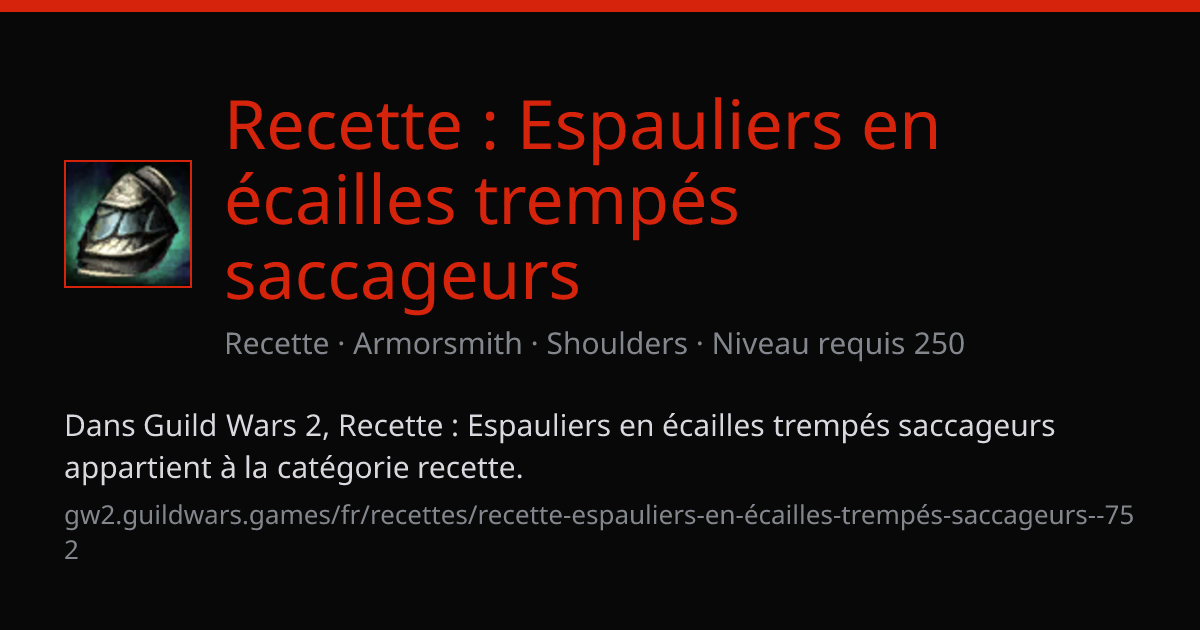 Recette : Espauliers en écailles trempés saccageurs

Recette · Armorsmith · Shoulders · Niveau requis 250

Dans Guild Wars 2, Recette : Espauliers en écailles trempés saccageurs appartient à la catégorie recette.

gw2.guildwars.games/fr/recettes/recette-espauliers-en-écailles-trempés-saccageurs--752